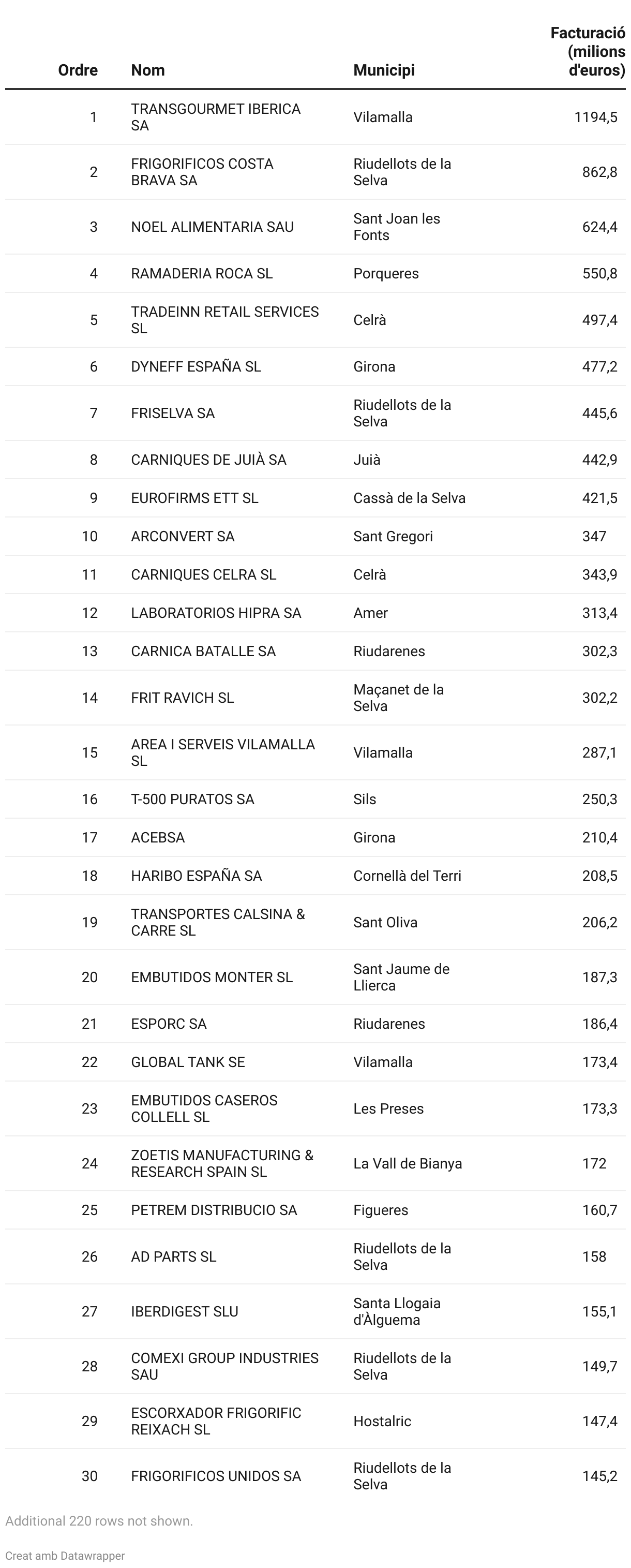 | Ordre | Nom | Municipi | Facturació (milions d'euros) |
|---|---|---|---|
| 1 | TRANSGOURMET IBERICA SA | Vilamalla | 1194,5 |
| 2 | FRIGORIFICOS COSTA BRAVA SA | Riudellots de la Selva | 862,8 |
| 3 | NOEL ALIMENTARIA SAU | Sant Joan les Fonts | 624,4 |
| 4 | RAMADERIA ROCA SL | Porqueres | 550,8 |
| 5 | TRADEINN RETAIL SERVICES SL | Celrà | 497,4 |
| 6 | DYNEFF ESPAÑA SL | Girona | 477,2 |
| 7 | FRISELVA SA | Riudellots de la Selva | 445,6 |
| 8 | CARNIQUES DE JUIÀ SA | Juià | 442,9 |
| 9 | EUROFIRMS ETT SL | Cassà de la Selva | 421,5 |
| 10 | ARCONVERT SA | Sant Gregori | 347 |
| 11 | CARNIQUES CELRA SL | Celrà | 343,9 |
| 12 | LABORATORIOS HIPRA SA | Amer | 313,4 |
| 13 | CARNICA BATALLE SA | Riudarenes | 302,3 |
| 14 | FRIT RAVICH SL | Maçanet de la Selva | 302,2 |
| 15 | AREA I SERVEIS VILAMALLA SL | Vilamalla | 287,1 |
| 16 | T-500 PURATOS SA | Sils | 250,3 |
| 17 | ACEBSA | Girona | 210,4 |
| 18 | HARIBO ESPAÑA SA | Cornellà del Terri | 208,5 |
| 19 | TRANSPORTES CALSINA & CARRE SL | Sant Oliva | 206,2 |
| 20 | EMBUTIDOS MONTER SL | Sant Jaume de Llierca | 187,3 |
| 21 | ESPORC SA | Riudarenes | 186,4 |
| 22 | GLOBAL TANK SE | Vilamalla | 173,4 |
| 23 | EMBUTIDOS CASEROS COLLELL SL | Les Preses | 173,3 |
| 24 | ZOETIS MANUFACTURING & RESEARCH SPAIN SL | La Vall de Bianya | 172 |
| 25 | PETREM DISTRIBUCIO SA | Figueres | 160,7 |
| 26 | AD PARTS SL | Riudellots de la Selva | 158 |
| 27 | IBERDIGEST SLU | Santa Llogaia d'Àlguema | 155,1 |
| 28 | COMEXI GROUP INDUSTRIES SAU | Riudellots de la Selva | 149,7 |
| 29 | ESCORXADOR FRIGORIFIC REIXACH SL | Hostalric | 147,4 |
| 30 | FRIGORIFICOS UNIDOS SA | Riudellots de la Selva | 145,2 |

Additional 220 rows not shown.

Creat amb Datawrapper